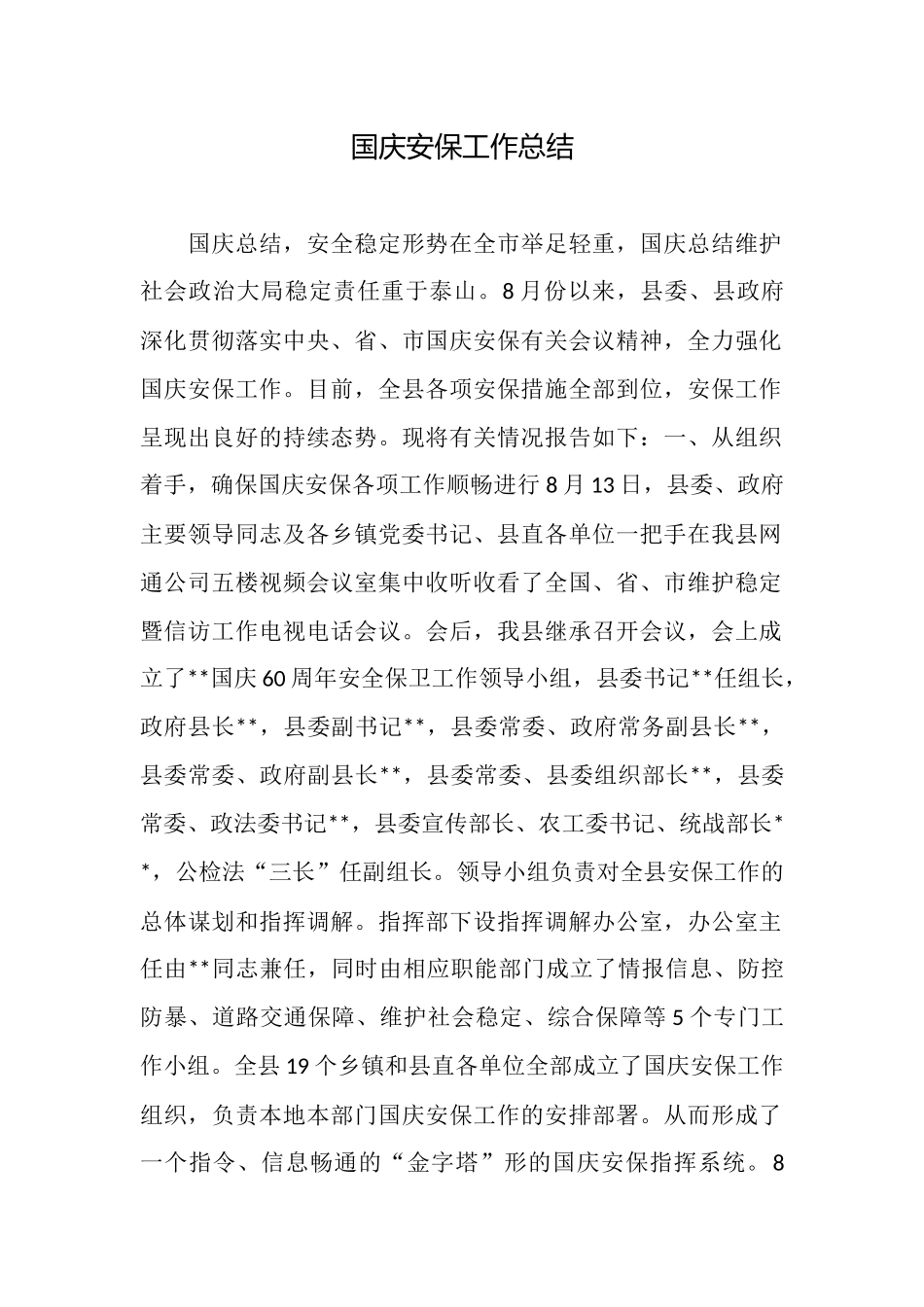 国庆安保工作总结

国庆总结，安全稳定形势在全市举足轻重，国庆总结维护社会政治大局稳定责任重于泰山。8月份以来，县委、县政府深化贯彻落实中央、省、市国庆安保有关会议精神，全力强化国庆安保工作。目前，全县各项安保措施全部到位，安保工作呈现出良好的持续态势。现将有关情况报告如下：一、从组织着手，确保国庆安保各项工作顺畅进行8月13日，县委、政府主要领导同志及各乡镇党委书记、县直各单位一把手在我县网通公司五楼视频会议室集中收听收看了全国、省、市维护稳定暨信访工作电视电话会议。会后，我县继承召开会议，会上成立了**国庆60周年安全保卫工作领导小组，县委书记**任组长，政府县长**，县委副书记**，县委常委、政府常务副县长**，县委常委、政府副县长**，县委常委、县委组织部长**，县委常委、政法委书记**，县委宣传部长、农工委书记、统战部长**，公检法“三长”任副组长。领导小组负责对全县安保工作的总体谋划和指挥调解。指挥部下设指挥调解办公室，办公室主任由**同志兼任，同时由相应职能部门成立了情报信息、防控防暴、道路交通保障、维护社会稳定、综合保障等5个专门工作小组。全县19个乡镇和县直各单位全部成立了国庆安保工作组织，负责本地本部门国庆安保工作的安排部署。从而形成了一个指令、信息畅通的“金字塔”形的国庆安保指挥系统。8